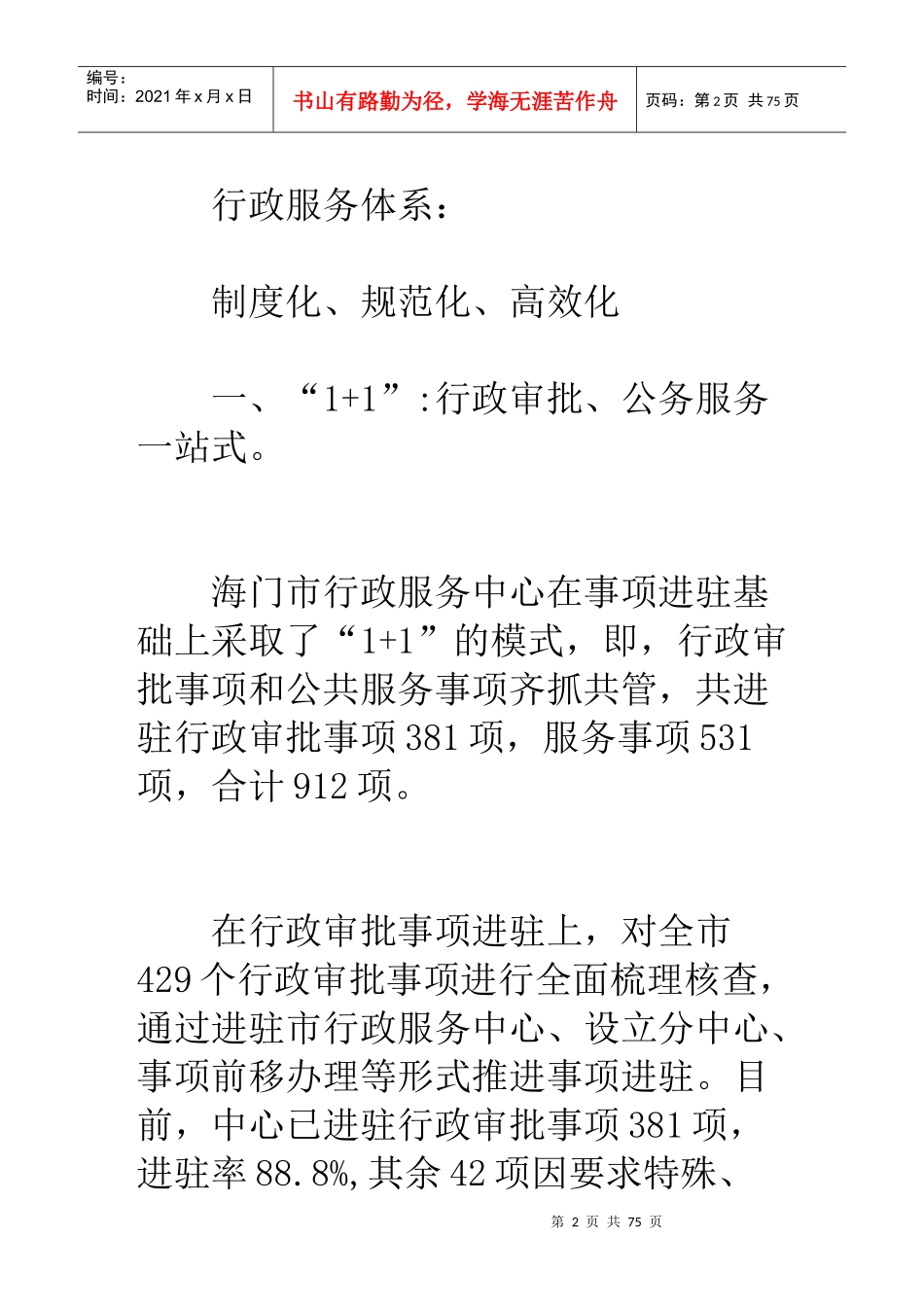 编号：
时间：2021 年 x 月 x 日

书山有路勤为径，学海无涯苦作舟

页码：第 2 页 共 75 页

行政服务体系：

制度化、规范化、高效化

一、“1+1”:行政审批、公务服务一站式。

海门市行政服务中心在事项进驻基础上采取了“1+1”的模式，即，行政审批事项和公共服务事项齐抓共管，共进驻行政审批事项 381 项，服务事项 531 项，合计 912 项。

在行政审批事项进驻上，对全市 429 个行政审批事项进行全面梳理核查，通过进驻市行政服务中心、设立分中心、事项前移办理等形式推进事项进驻。目前，中心已进驻行政审批事项 381 项，进驻率 88.8%,其余 42 项因要求特殊、

第 2 页 共 75 页